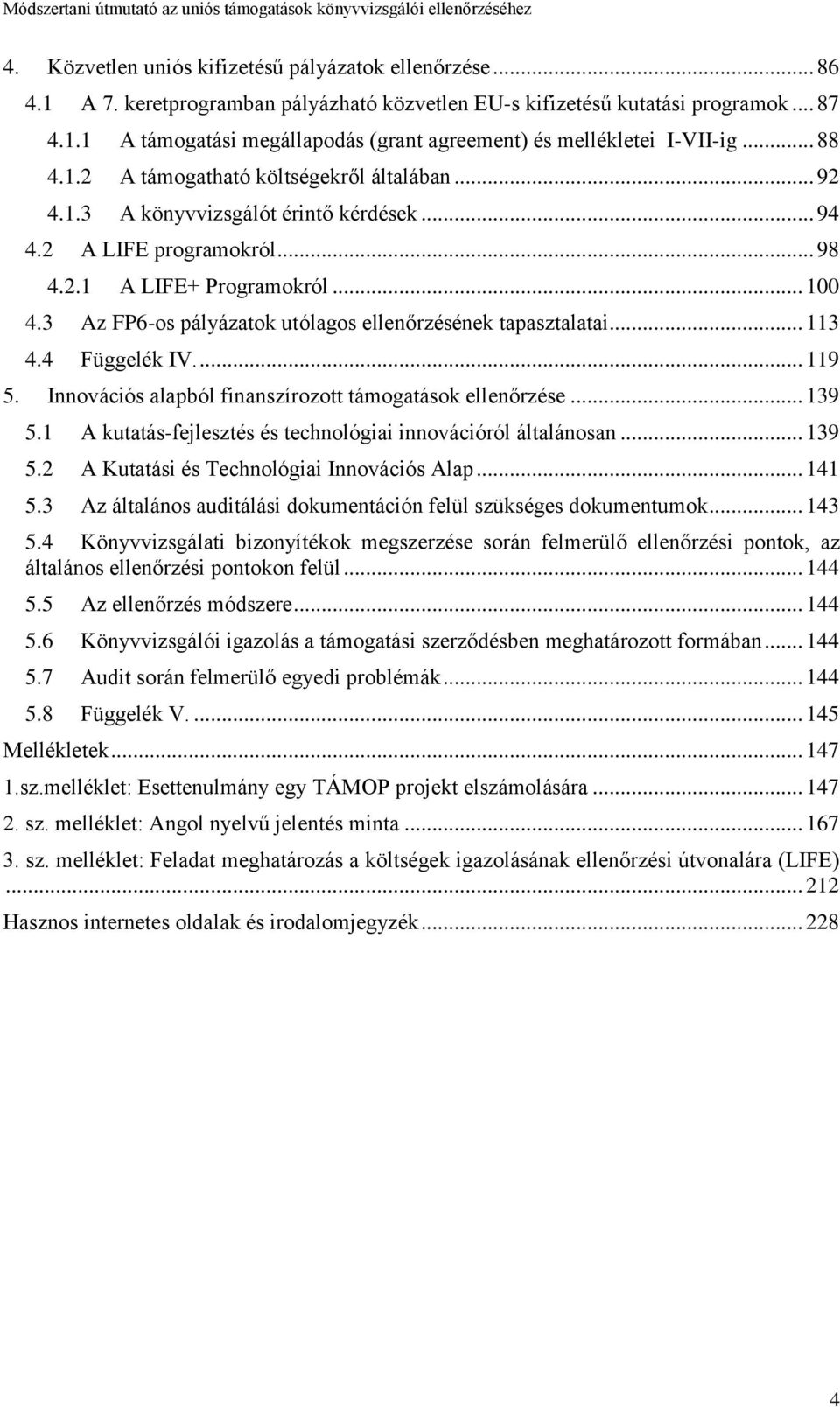 Módszertani útmutató az uniós támogatások könyvvizsgálói ellenőrzéséhez

4. Közvetlen uniós kifizetésű pályázatok ellenőrzése ... 86
4.1 A 7. keretprogramban pályázható közvetlen EU-s kifizetésű kutatási programok ... 87
4.1.1 A támogatási megállapodás (grant agreement) és mellékletei I-VII-ig ... 88
4.1.2 A támogatható költségekről általában ... 92
4.1.3 A könyvvizsgálót érintő kérdések ... 94
4.2 A LIFE programokról ... 98
4.2.1 A LIFE+ Programokról ... 100
4.3 Az FP6-os pályázatok utólagos ellenőrzésének tapasztalatai ... 113
4.4 Függelék IV. ... 119
5. Innovációs alapból finanszírozott támogatások ellenőrzése ... 139
5.1 A kutatás-fejlesztés és technológiai innovációról általánosan ... 139
5.2 A Kutatási és Technológiai Innovációs Alap ... 141
5.3 Az általános auditálási dokumentáción felül szükséges dokumentumok ... 143
5.4 Könyvvizsgálati bizonyítékok megszerzése során felmerülő ellenőrzési pontok, az általános ellenőrzési pontokon felül ... 144
5.5 Az ellenőrzés módszere ... 144
5.6 Könyvvizsgálói igazolás a támogatási szerződésben meghatározott formában ... 144
5.7 Audit során felmerülő egyedi problémák ... 144
5.8 Függelék V. ... 145
Mellékletek ... 147
1.sz.melléklet: Esettenulmány egy TÁMOP projekt elszámolására ... 147
2. sz. melléklet: Angol nyelvű jelentés minta ... 167
3. sz. melléklet: Feladat meghatározás a költségek igazolásának ellenőrzési útvonalára (LIFE) ... 212
Hasznos internetes oldalak és irodalomjegyzék ... 228

4